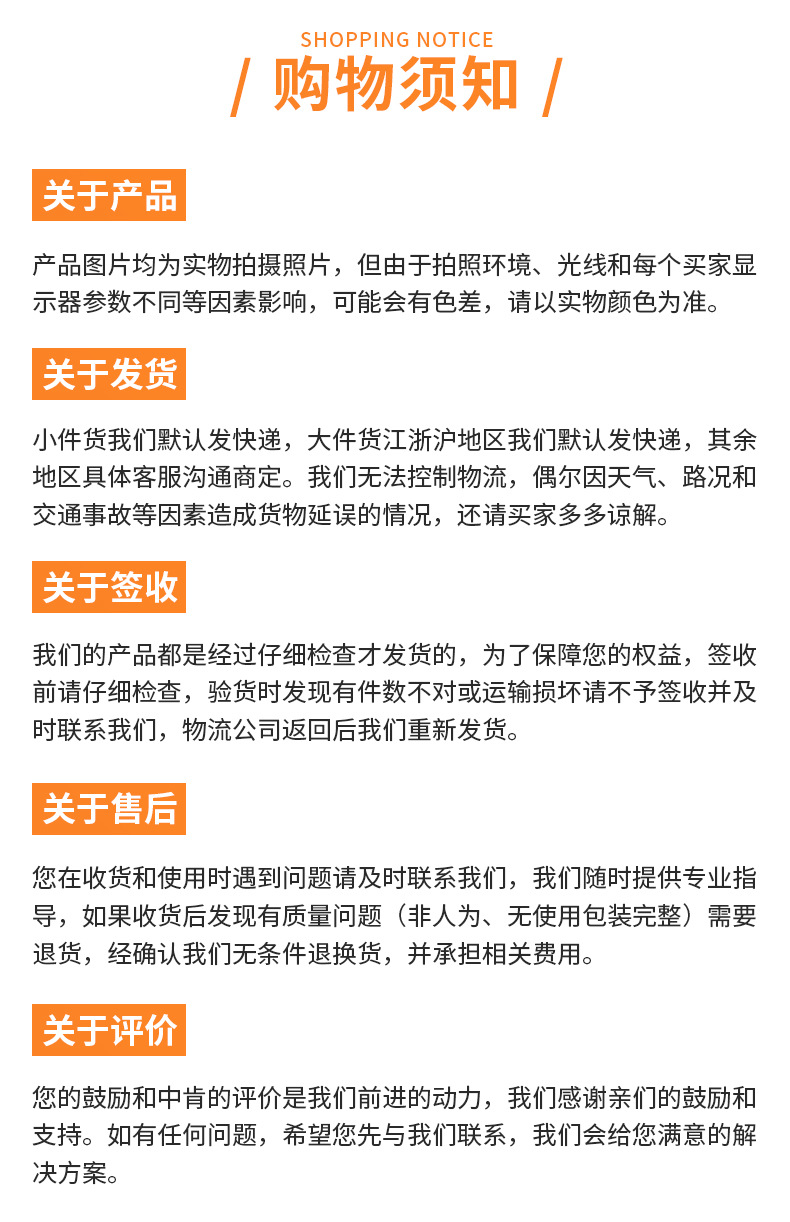 SHOPPING NOTICE

/ 购物须知 /

关于产品

产品图片均为实物拍摄照片，但由于拍照环境、光线和每个买家显示器参数不同等因素影响，可能会有色差，请以实物颜色为准。

关于发货

小件货我们默认发快递，大件货江浙沪地区我们默认发快递，其余地区具体客服沟通商定。我们无法控制物流，偶尔因天气、路况和交通事故等因素造成货物延误的情况，还请买家多多谅解。

关于签收

我们的产品都是经过仔细检查才发货的，为了保障您的权益，签收前请仔细检查，验货时发现有件数不对或运输损坏请不予签收并及时联系我们，物流公司返回后我们重新发货。

关于售后

您在收货和使用时遇到问题请及时联系我们，我们随时提供专业指导，如果收货后发现有质量问题（非人为、无使用包装完整）需要退货，经确认我们无条件退换货，并承担相关费用。

关于评价

您的鼓励和中肯的评价是我们前进的动力，我们感谢亲们的鼓励和支持。如有任何问题，希望您先与我们联系，我们会给您满意的解决方案。